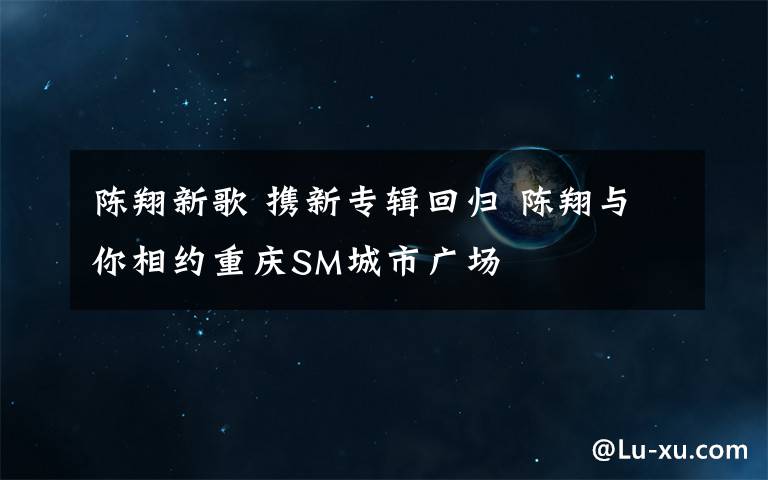 陈翔新歌 携新专辑回归 陈翔与你相约重庆SM城市广场

@Lu-xu.com